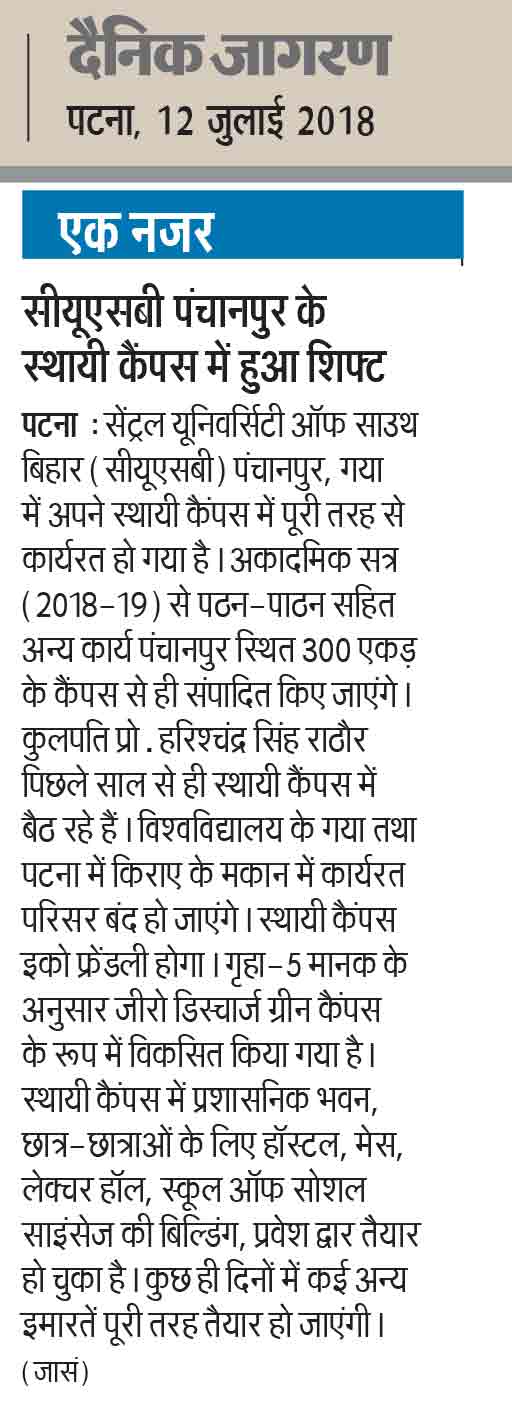 दैनिक जागरण
पटना, 12 जुलाई 2018

एक नजर

सीयूएसबी पंचानपुर के स्थायी कैंपस में हुआ शिफ्ट

पटना : सेंट्रल यूनिवर्सिटी ऑफ साउथ बिहार (सीयूएसबी) पंचानपुर, गया में अपने स्थायी कैंपस में पूरी तरह से कार्यरत हो गया है। अकादमिक सत्र (2018-19) से पठन-पाठन सहित अन्य कार्य पंचानपुर स्थित 300 एकड़ के कैंपस से ही संपादित किए जाएंगे। कुलपति प्रो. हरिश्चंद्र सिंह राठौर पिछले साल से ही स्थायी कैंपस में बैठ रहे हैं। विश्वविद्यालय के गया तथा पटना में किराए के मकान में कार्यरत परिसर बंद हो जाएंगे। स्थायी कैंपस इको फ्रेंडली होगा। गृहा-5 मानक के अनुसार जीरो डिस्चार्ज ग्रीन कैंपस के रूप में विकसित किया गया है। स्थायी कैंपस में प्रशासनिक भवन, छात्र-छात्राओं के लिए हॉस्टल, मेस, लेक्चर हॉल, स्कूल ऑफ सोशल साइंसेज की बिल्डिंग, प्रवेश द्वार तैयार हो चुका है। कुछ ही दिनों में कई अन्य इमारतें पूरी तरह तैयार हो जाएंगी। (जासं)